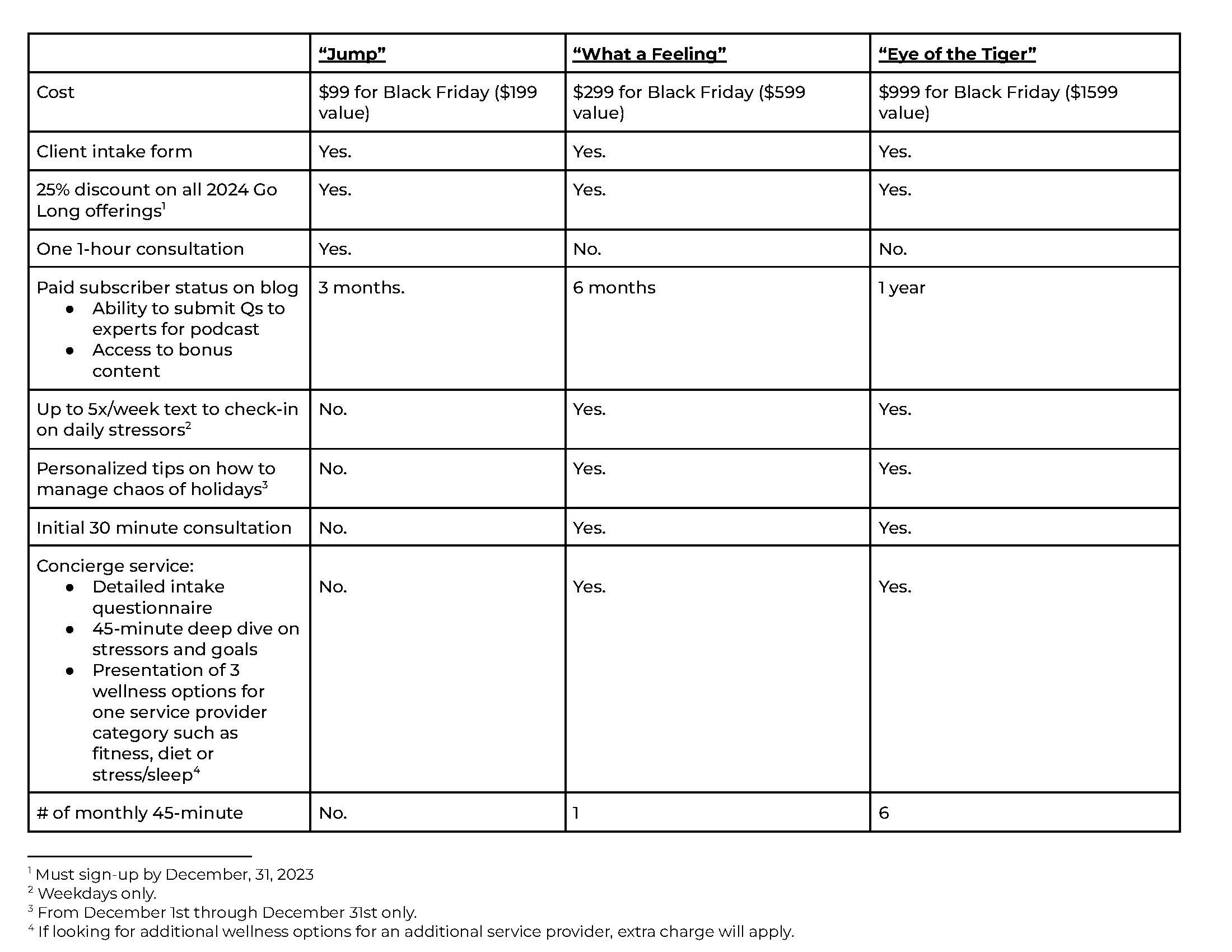 |  | "Jump" | "What a Feeling" | "Eye of the Tiger" |
|---|---|---|---|
| Cost | $99 for Black Friday ($199 value) | $299 for Black Friday ($599 value) | $999 for Black Friday ($1599 value) |
| Client intake form | Yes. | Yes. | Yes. |
| 25% discount on all 2024 Go Long offerings$^{1}$ | Yes. | Yes. | Yes. |
| One 1-hour consultation | Yes. | No. | No. |
| Paid subscriber status on blog • Ability to submit Qs to experts for podcast • Access to bonus content | 3 months. | 6 months | 1 year |
| Up to 5x/week text to check-in on daily stressors$^{2}$ | No. | Yes. | Yes. |
| Personalized tips on how to manage chaos of holidays$^{3}$ | No. | Yes. | Yes. |
| Initial 30 minute consultation | No. | Yes. | Yes. |
| Concierge service: • Detailed intake questionnaire • 45-minute deep dive on stressors and goals • Presentation of 3 wellness options for one service provider category such as fitness, diet or stress/sleep$^{4}$ | No. | Yes. | Yes. |
| # of monthly 45-minute | No. | 1 | 6 |

$^{1}$ Must sign-up by December, 31, 2023
$^{2}$ Weekdays only.
$^{3}$ From December 1st through December 31st only.
$^{4}$ If looking for additional wellness options for an additional service provider, extra charge will apply.